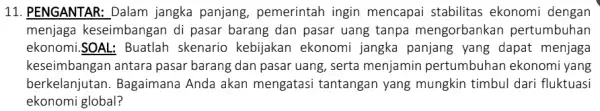 11. PENGANTAR: Dalam jangka panjang, pemerintah ingin mencapai stabilitas ekonomi dengan menjaga keseimbangan di pasar barang dan pasar uang tanpa mengorbankan pertumbuhan ekonomi.SOAL: Buatlah skenario kebijakan ekonomi jangka panjang yang dapat menjaga keseimbangan antara pasar barang dan pasar uang, serta menjamin pertumbuhan ekonomi yang berkelanjutan. Bagaimana Anda akan mengatasi tantangan yang mungkin timbul dari fluktuasi ekonomi global?